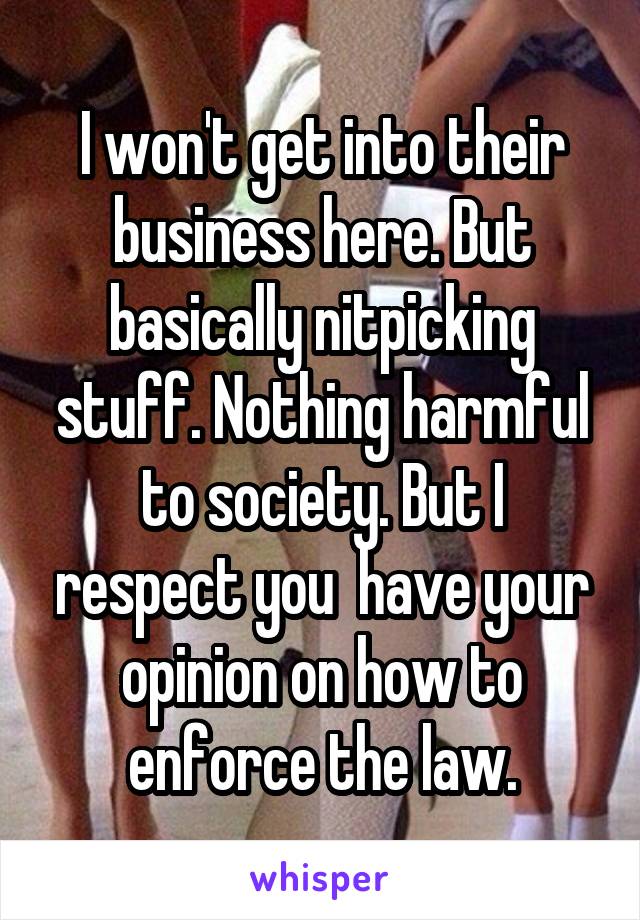 I won't get into their business here. But basically nitpicking stuff. Nothing harmful to society. But I respect you  have your opinion on how to enforce the law.

whisper